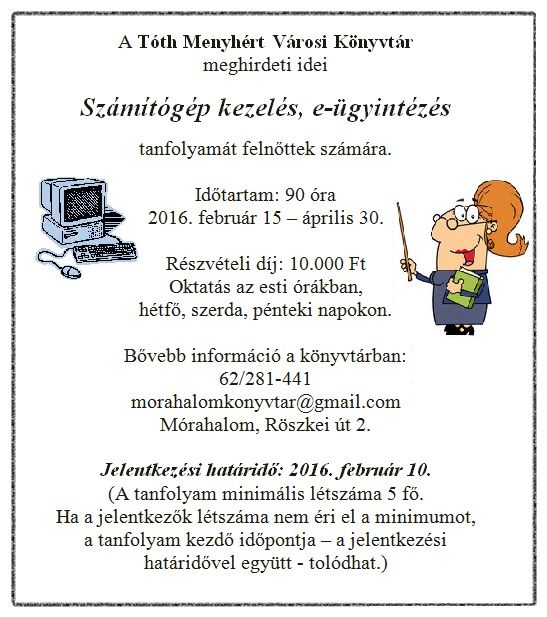 A Tóth Menyhért Városi Könyvtár
meghirdeti idei

Számítógép kezelés, e-ügyintézés

tanfolyamát felnőttek számára.

Időtartam: 90 óra
2016. február 15 – április 30.

Részvételi díj: 10.000 Ft
Oktatás az esti órákban,
hétfő, szerda, pénteki napokon.

Bővebb információ a könyvtárban:
62/281-441
morahalomkonyvtar@gmail.com
Mórahalom, Röszkei út 2.

Jelentkezési határidő: 2016. február 10.
(A tanfolyam minimális létszáma 5 fő.
Ha a jelentkezők létszáma nem éri el a minimumot,
a tanfolyam kezdő időpontja – a jelentkezési
határidővel együtt - tolódhat.)